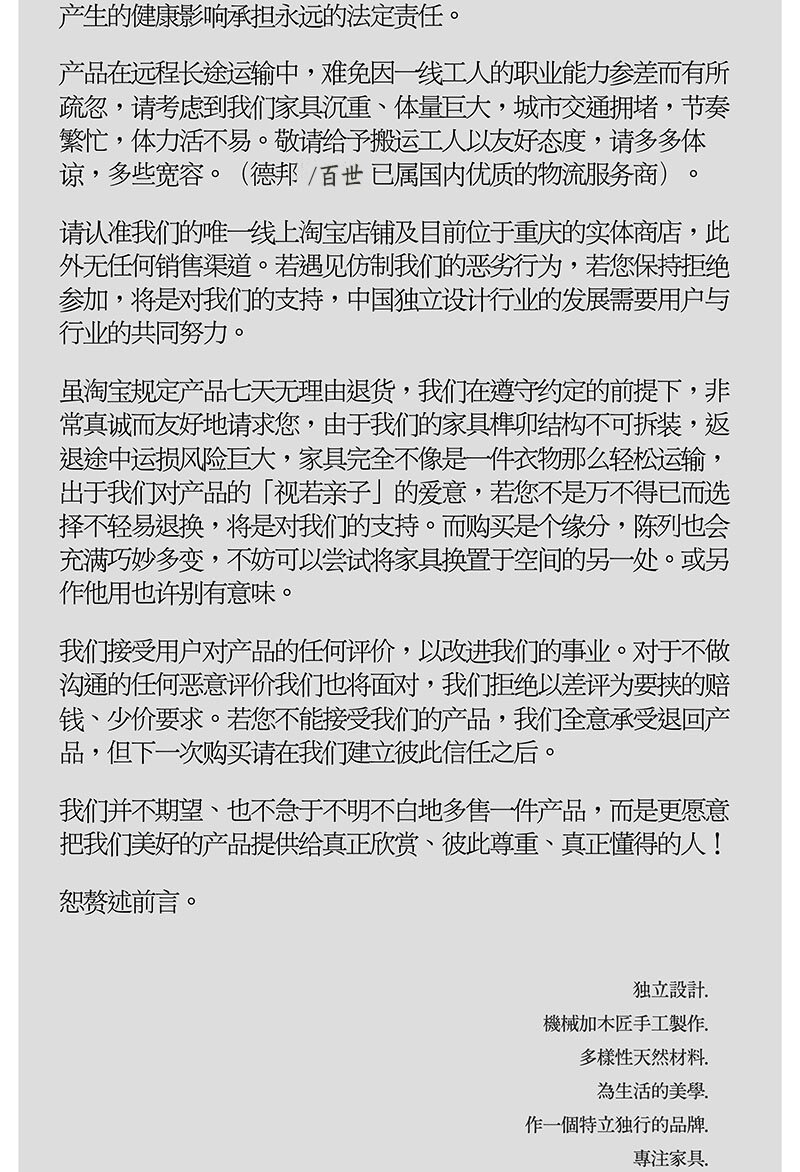 产生的健康影响承担永远的法定责任。

产品在远程长途运输中，难免因一线工人的职业能力参差而有所疏忽，请考虑到我们家具沉重、体量巨大，城市交通拥堵，节奏繁忙，体力活不易。敬请给予搬运工人以友好态度，请多多体谅，多些宽容。（德邦/百世已属国内优质的物流服务商）。

请认准我们的唯一线上淘宝店铺及目前位于重庆的实体商店，此外无任何销售渠道。若遇见仿制我们的恶劣行为，若您保持拒绝参加，将是对我们的支持，中国独立设计行业的发展需要用户与行业的共同努力。

虽淘宝规定产品七天无理由退货，我们在遵守约定的前提下，非常真诚而友好地请求您，由于我们的家具榫卯结构不可拆装，返退途中运损风险巨大，家具完全不像是一件衣物那么轻松运输，出于我们对产品的「视若亲子」的爱意，若您不是万不得已而选择不轻易退换，将是对我们的支持。而购买是个缘分，陈列也会充满巧妙多变，不妨可以尝试将家具换置于空间的另一处。或另作他用也许别有意味。

我们接受用户对产品的任何评价，以改进我们的事业。对于不做沟通的任何恶意评价我们也将面对，我们拒绝以差评为要挟的赔钱、少价要求。若您不能接受我们的产品，我们全意承受退回产品，但下一次购买请在我们建立彼此信任之后。

我们并不期望、也不急于不明不白地多售一件产品，而是更愿意把我们美好的产品提供给真正欣赏、彼此尊重、真正懂得的人！

恕赘述前言。

独立設計.
機械加木匠手工製作.
多樣性天然材料.
為生活的美學.
作一個特立独行的品牌.
專注家具.